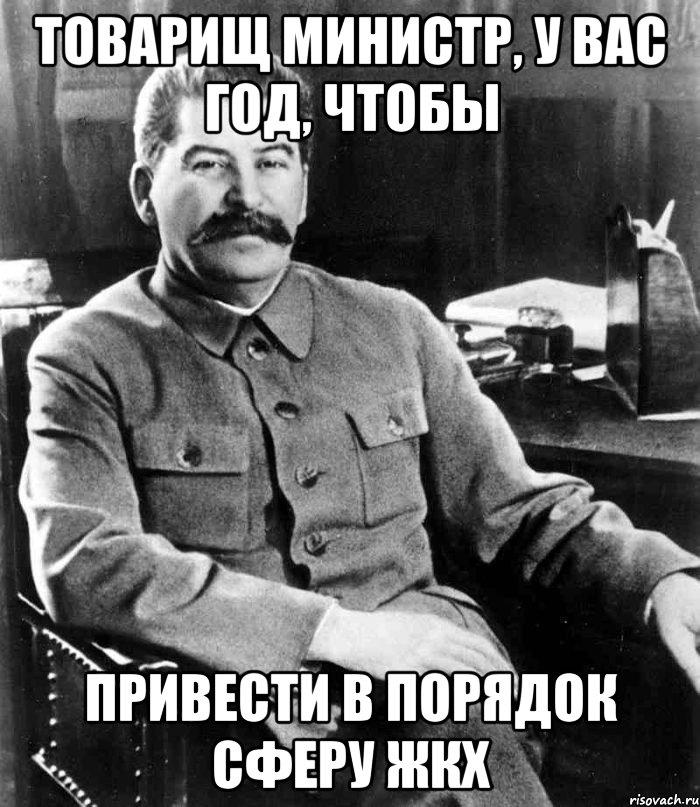 ТОВАРИЩ МИНИСТР, У ВАС ГОД, ЧТОБЫ

ПРИВЕСТИ В ПОРЯДОК СФЕРУ ЖКХ

risovach.ru